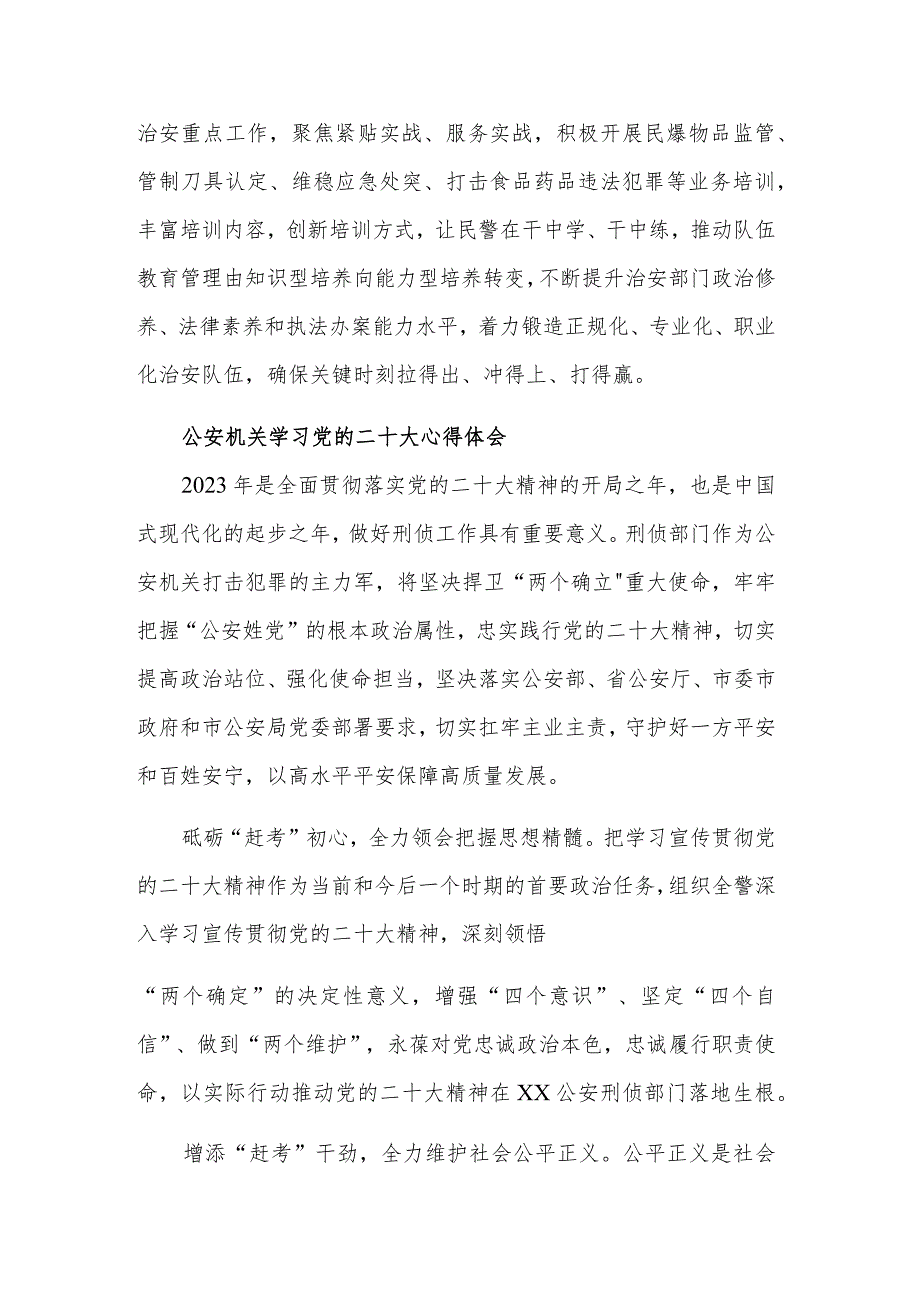 治安重点工作，聚焦紧贴实战、服务实战，积极开展民爆物品监管、管制刀具认定、维稳应急处突、打击食品药品违法犯罪等业务培训，丰富培训内容，创新培训方式，让民警在干中学、干中练，推动队伍教育管理由知识型培养向能力型培养转变，不断提升治安部门政治修养、法律素养和执法办案能力水平，着力锻造正规化、专业化、职业化治安队伍，确保关键时刻拉得出、冲得上、打得赢。

公安机关学习党的二十大心得体会

2023年是全面贯彻落实党的二十大精神的开局之年，也是中国式现代化的起步之年，做好刑侦工作具有重要意义。刑侦部门作为公安机关打击犯罪的主力军，将坚决捍卫“两个确立"重大使命，牢牢把握“公安姓党”的根本政治属性，忠实践行党的二十大精神，切实提高政治站位、强化使命担当，坚决落实公安部、省公安厅、市委市政府和市公安局党委部署要求，切实扛牢主业主责，守护好一方平安和百姓安宁，以高水平平安保障高质量发展。

砥砺“赶考”初心，全力领会把握思想精髓。把学习宣传贯彻党的二十大精神作为当前和今后一个时期的首要政治任务，组织全警深入学习宣传贯彻党的二十大精神，深刻领悟

“两个确定”的决定性意义，增强“四个意识”、坚定“四个自信”、做到“两个维护”，永葆对党忠诚政治本色，忠诚履行职责使命，以实际行动推动党的二十大精神在XX公安刑侦部门落地生根。

增添“赶考”干劲，全力维护社会公平正义。公平正义是社会